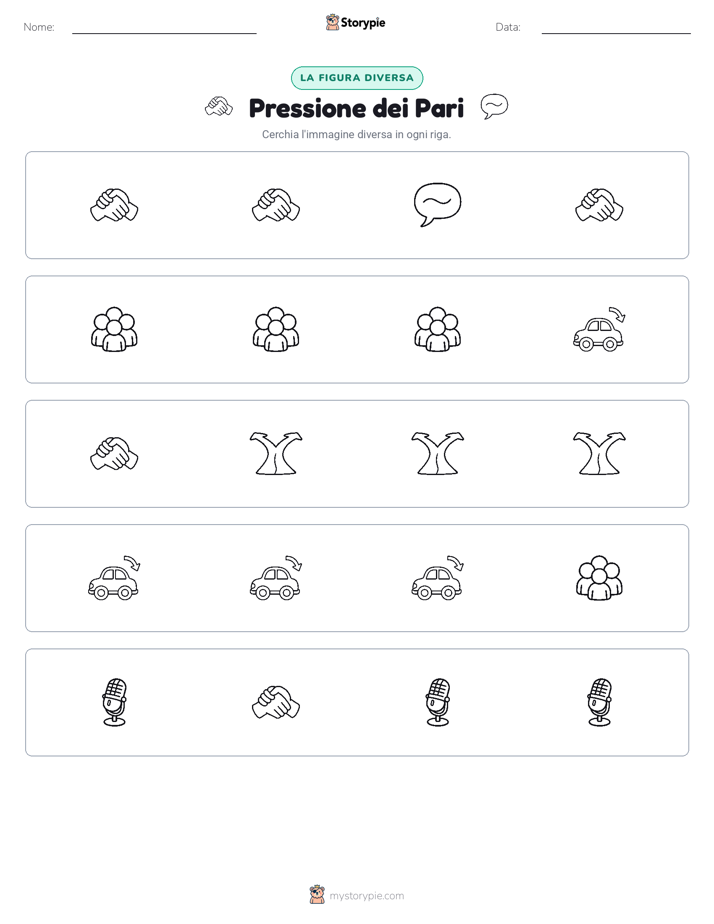 Nome: Storypie Data:

LA FIGURA DIVERSA

Pressione dei Pari

Cerchia l'immagine diversa in ogni riga.

mystorypie.com